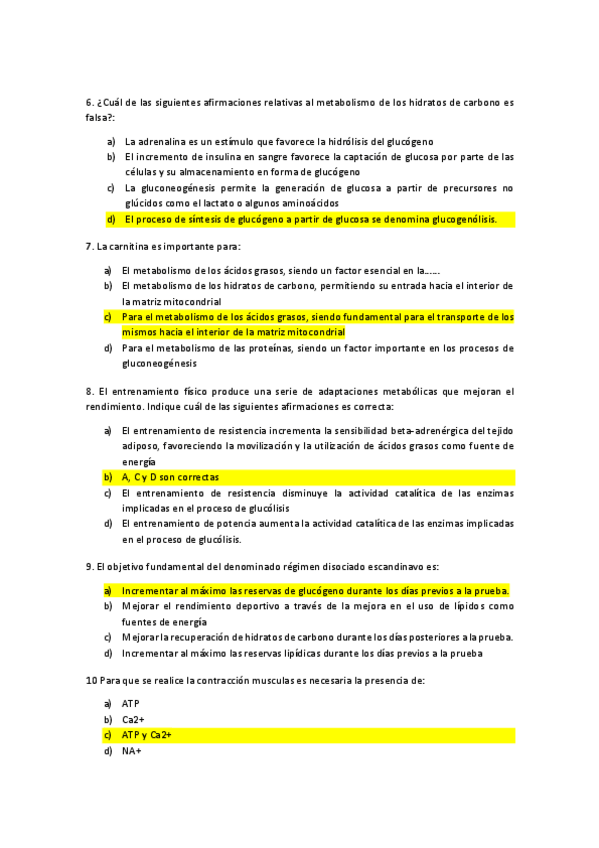 6. ¿Cuál de las siguientes afirmaciones relativas al metabolismo de los hidratos de carbono es falsa?:

a) La adrenalina es un estímulo que favorece la hidrólisis del glucógeno
b) El incremento de insulina en sangre favorece la captación de glucosa por parte de las células y su almacenamiento en forma de glucógeno
c) La gluconeogénesis permite la generación de glucosa a partir de precursores no glúcidos como el lactato o algunos aminoácidos
d) El proceso de síntesis de glucógeno a partir de glucosa se denomina glucogenólisis.

7. La carnitina es importante para:

a) El metabolismo de los ácidos grasos, siendo un factor esencial en la……
b) El metabolismo de los hidratos de carbono, permitiendo su entrada hacia el interior de la matriz mitocondrial
c) Para el metabolismo de los ácidos grasos, siendo fundamental para el transporte de los mismos hacia el interior de la matriz mitocondrial
d) Para el metabolismo de las proteínas, siendo un factor importante en los procesos de gluconeogénesis

8. El entrenamiento físico produce una serie de adaptaciones metabólicas que mejoran el rendimiento. Indique cuál de las siguientes afirmaciones es correcta:

a) El entrenamiento de resistencia incrementa la sensibilidad beta-adrenérgica del tejido adiposo, favoreciendo la movilización y la utilización de ácidos grasos como fuente de energía
b) A, C y D son correctas
c) El entrenamiento de resistencia disminuye la actividad catalítica de las enzimas implicadas en el proceso de glucólisis
d) El entrenamiento de potencia aumenta la actividad catalítica de las enzimas implicadas en el proceso de glucólisis.

9. El objetivo fundamental del denominado régimen disociado escandinavo es:

a) Incrementar al máximo las reservas de glucógeno durante los días previos a la prueba.
b) Mejorar el rendimiento deportivo a través de la mejora en el uso de lípidos como fuentes de energía
c) Mejorar la recuperación de hidratos de carbono durante los días posteriores a la prueba.
d) Incrementar al máximo las reservas lipídicas durante los días previos a la prueba

10 Para que se realice la contracción musculas es necesaria la presencia de:

a) ATP
b) Ca2+
c) ATP y Ca2+
d) NA+